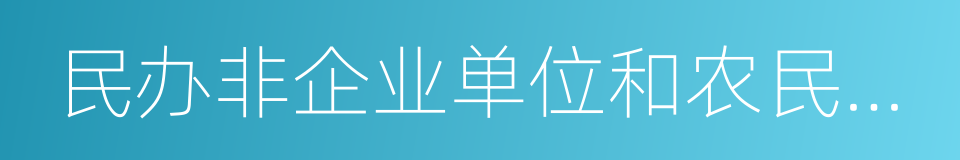 民办非企业单位和农民...